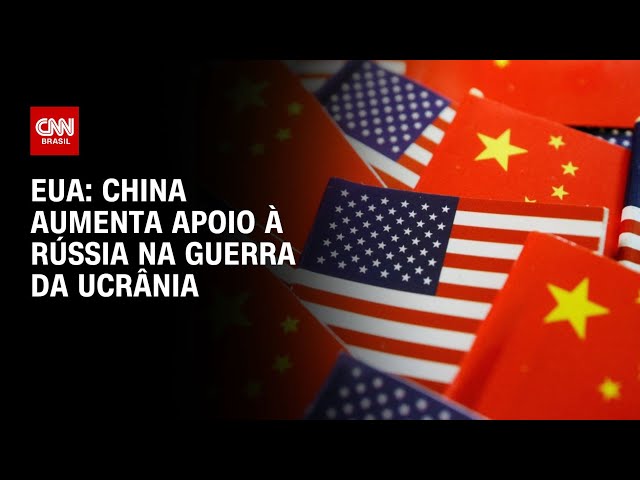 CNN BRASIL

EUA: CHINA AUMENTA APOIO À RÚSSIA NA GUERRA DA UCRÂNIA